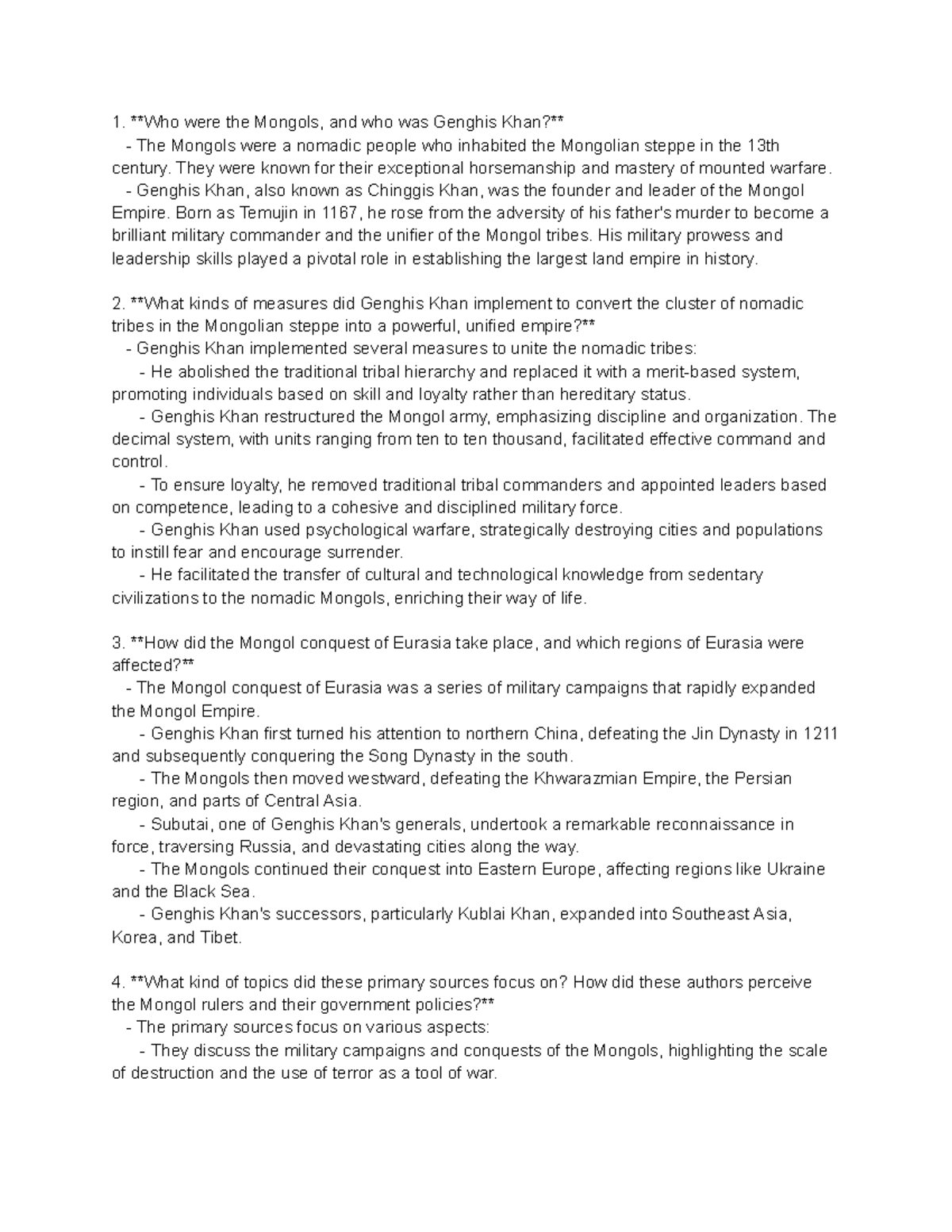 1. **Who were the Mongols, and who was Genghis Khan?**
- The Mongols were a nomadic people who inhabited the Mongolian steppe in the 13th century. They were known for their exceptional horsemanship and mastery of mounted warfare.
- Genghis Khan, also known as Chinggis Khan, was the founder and leader of the Mongol Empire. Born as Temujin in 1167, he rose from the adversity of his father's murder to become a brilliant military commander and the unifier of the Mongol tribes. His military prowess and leadership skills played a pivotal role in establishing the largest land empire in history.

2. **What kinds of measures did Genghis Khan implement to convert the cluster of nomadic tribes in the Mongolian steppe into a powerful, unified empire?**
- Genghis Khan implemented several measures to unite the nomadic tribes:
- He abolished the traditional tribal hierarchy and replaced it with a merit-based system, promoting individuals based on skill and loyalty rather than hereditary status.
- Genghis Khan restructured the Mongol army, emphasizing discipline and organization. The decimal system, with units ranging from ten to ten thousand, facilitated effective command and control.
- To ensure loyalty, he removed traditional tribal commanders and appointed leaders based on competence, leading to a cohesive and disciplined military force.
- Genghis Khan used psychological warfare, strategically destroying cities and populations to instill fear and encourage surrender.
- He facilitated the transfer of cultural and technological knowledge from sedentary civilizations to the nomadic Mongols, enriching their way of life.

3. **How did the Mongol conquest of Eurasia take place, and which regions of Eurasia were affected?**
- The Mongol conquest of Eurasia was a series of military campaigns that rapidly expanded the Mongol Empire.
- Genghis Khan first turned his attention to northern China, defeating the Jin Dynasty in 1211 and subsequently conquering the Song Dynasty in the south.
- The Mongols then moved westward, defeating the Khwarazmian Empire, the Persian region, and parts of Central Asia.
- Subutai, one of Genghis Khan's generals, undertook a remarkable reconnaissance in force, traversing Russia, and devastating cities along the way.
- The Mongols continued their conquest into Eastern Europe, affecting regions like Ukraine and the Black Sea.
- Genghis Khan's successors, particularly Kublai Khan, expanded into Southeast Asia, Korea, and Tibet.

4. **What kind of topics did these primary sources focus on? How did these authors perceive the Mongol rulers and their government policies?**
- The primary sources focus on various aspects:
- They discuss the military campaigns and conquests of the Mongols, highlighting the scale of destruction and the use of terror as a tool of war.